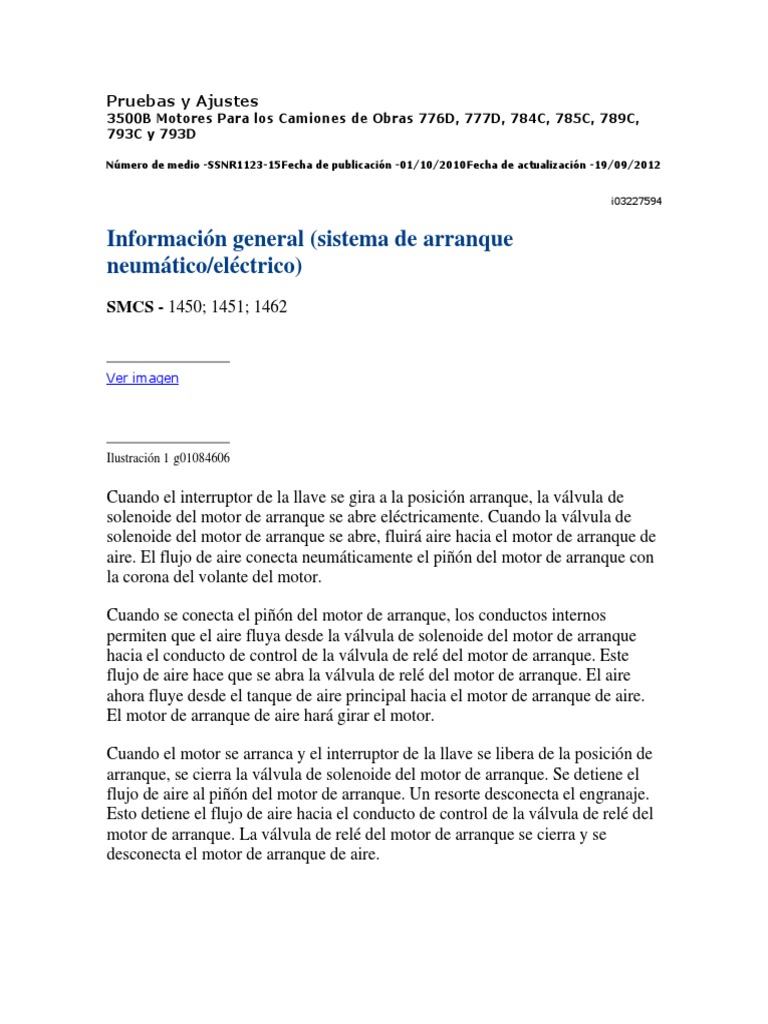 Pruebas y Ajustes
3500B Motores Para los Camiones de Obras 776D, 777D, 784C, 785C, 789C, 793C y 793D

Número de medio -SSNR1123-15Fecha de publicación -01/10/2010Fecha de actualización -19/09/2012

i03227594

Información general (sistema de arranque neumático/eléctrico)

SMCS - 1450; 1451; 1462

Ver imagen

Ilustración 1 g01084606

Cuando el interruptor de la llave se gira a la posición arranque, la válvula de solenoide del motor de arranque se abre eléctricamente. Cuando la válvula de solenoide del motor de arranque se abre, fluirá aire hacia el motor de arranque de aire. El flujo de aire conecta neumáticamente el piñón del motor de arranque con la corona del volante del motor.

Cuando se conecta el piñón del motor de arranque, los conductos internos permiten que el aire fluya desde la válvula de solenoide del motor de arranque hacia el conducto de control de la válvula de relé del motor de arranque. Este flujo de aire hace que se abra la válvula de relé del motor de arranque. El aire ahora fluye desde el tanque de aire principal hacia el motor de arranque de aire. El motor de arranque de aire hará girar el motor.

Cuando el motor se arranca y el interruptor de la llave se libera de la posición de arranque, se cierra la válvula de solenoide del motor de arranque. Se detiene el flujo de aire al piñón del motor de arranque. Un resorte desconecta el engranaje. Esto detiene el flujo de aire hacia el conducto de control de la válvula de relé del motor de arranque. La válvula de relé del motor de arranque se cierra y se desconecta el motor de arranque de aire.